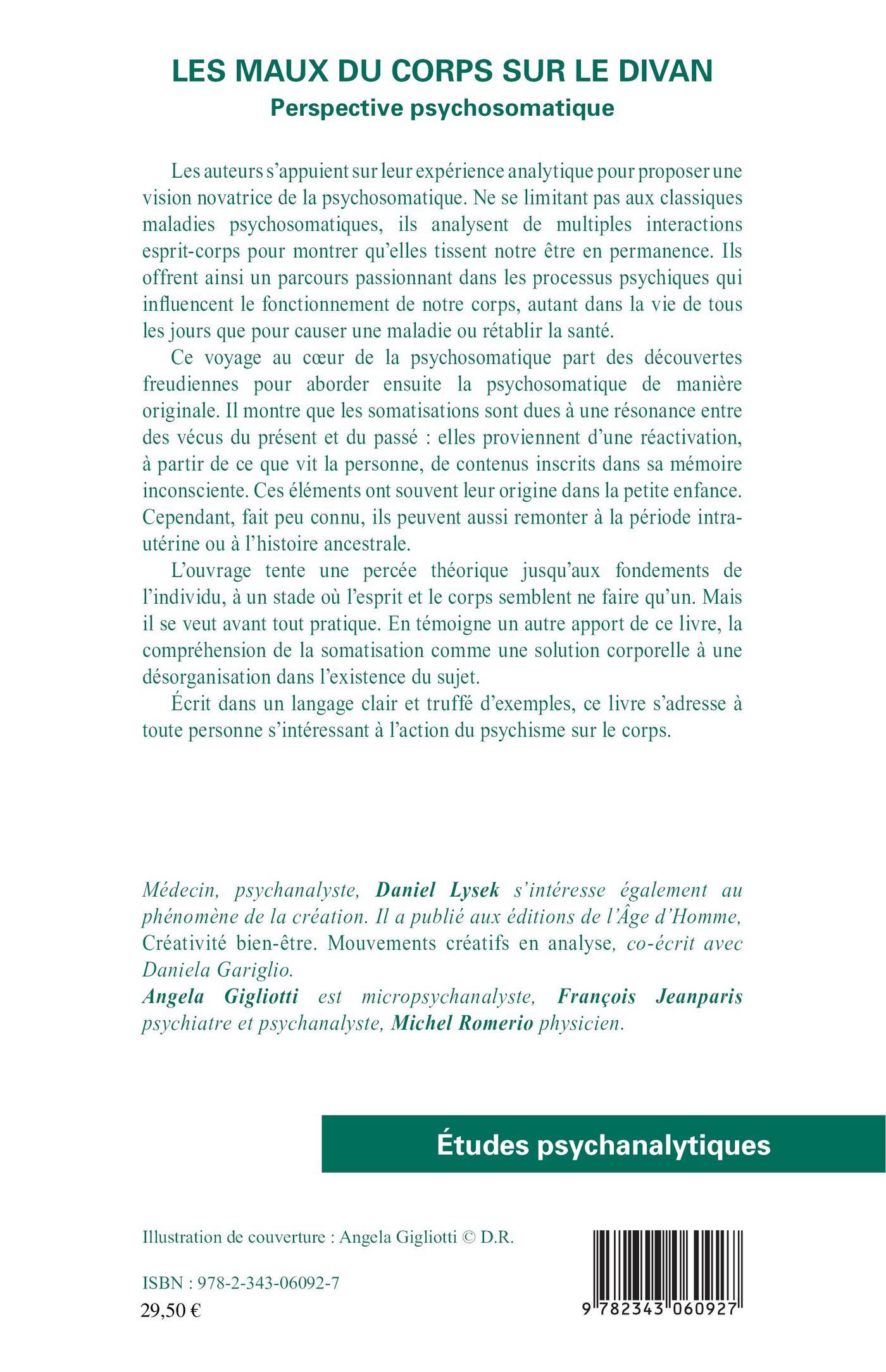 LES MAUX DU CORPS SUR LE DIVAN
Perspective psychosomatique

Les auteurs s'appuient sur leur expérience analytique pour proposer une vision novatrice de la psychosomatique. Ne se limitant pas aux classiques maladies psychosomatiques, ils analysent de multiples interactions esprit-corps pour montrer qu'elles tissent notre être en permanence. Ils offrent ainsi un parcours passionnant dans les processus psychiques qui influencent le fonctionnement de notre corps, autant dans la vie de tous les jours que pour causer une maladie ou rétablir la santé.

Ce voyage au cœur de la psychosomatique part des découvertes freudiennes pour aborder ensuite la psychosomatique de manière originale. Il montre que les somatisations sont dues à une résonance entre des vécus du présent et du passé : elles proviennent d'une réactivation, à partir de ce que vit la personne, de contenus inscrits dans sa mémoire inconsciente. Ces éléments ont souvent leur origine dans la petite enfance. Cependant, fait peu connu, ils peuvent aussi remonter à la période intra-utérine ou à l'histoire ancestrale.

L'ouvrage tente une percée théorique jusqu'aux fondements de l'individu, à un stade où l'esprit et le corps semblent ne faire qu'un. Mais il se veut avant tout pratique. En témoigne un autre apport de ce livre, la compréhension de la somatisation comme une solution corporelle à une désorganisation dans l'existence du sujet.

Écrit dans un langage clair et truffé d'exemples, ce livre s'adresse à toute personne s'intéressant à l'action du psychisme sur le corps.

Médecin, psychanalyste, Daniel Lysek s'intéresse également au phénomène de la création. Il a publié aux éditions de l'Âge d'Homme, Créativité bien-être. Mouvements créatifs en analyse, co-écrit avec Daniela Gariglio.
Angela Gigliotti est micropsychanalyste, François Jeanparis psychiatre et psychanalyste, Michel Romerio physicien.

Études psychanalytiques

Illustration de couverture : Angela Gigliotti © D.R.

ISBN : 978-2-343-06092-7
29,50 €

9 782343 060927